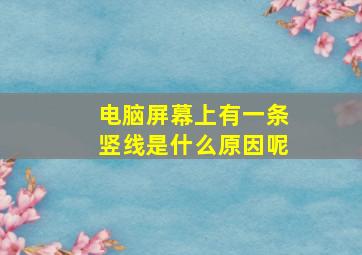 电脑屏幕上有一条竖线是什么原因呢